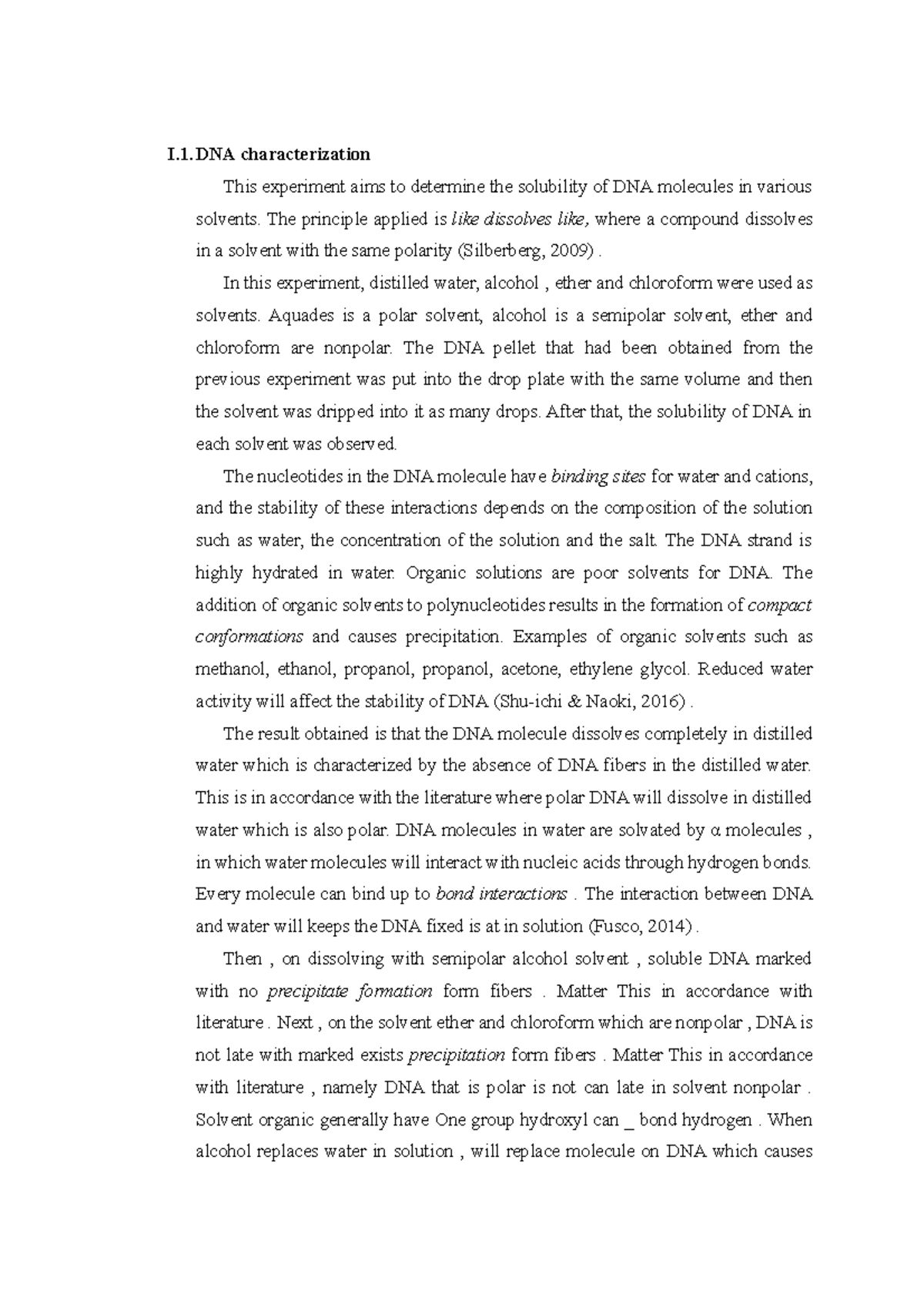 I.1. DNA characterization

This experiment aims to determine the solubility of DNA molecules in various solvents. The principle applied is like dissolves like, where a compound dissolves in a solvent with the same polarity (Silberberg, 2009) .

In this experiment, distilled water, alcohol , ether and chloroform were used as solvents. Aquades is a polar solvent, alcohol is a semipolar solvent, ether and chloroform are nonpolar. The DNA pellet that had been obtained from the previous experiment was put into the drop plate with the same volume and then the solvent was dripped into it as many drops. After that, the solubility of DNA in each solvent was observed.

The nucleotides in the DNA molecule have binding sites for water and cations, and the stability of these interactions depends on the composition of the solution such as water, the concentration of the solution and the salt. The DNA strand is highly hydrated in water. Organic solutions are poor solvents for DNA. The addition of organic solvents to polynucleotides results in the formation of compact conformations and causes precipitation. Examples of organic solvents such as methanol, ethanol, propanol, propanol, acetone, ethylene glycol. Reduced water activity will affect the stability of DNA (Shu-ichi & Naoki, 2016) .

The result obtained is that the DNA molecule dissolves completely in distilled water which is characterized by the absence of DNA fibers in the distilled water. This is in accordance with the literature where polar DNA will dissolve in distilled water which is also polar. DNA molecules in water are solvated by α molecules , in which water molecules will interact with nucleic acids through hydrogen bonds. Every molecule can bind up to bond interactions . The interaction between DNA and water will keeps the DNA fixed is at in solution (Fusco, 2014) .

Then , on dissolving with semipolar alcohol solvent , soluble DNA marked with no precipitate formation form fibers . Matter This in accordance with literature . Next , on the solvent ether and chloroform which are nonpolar , DNA is not late with marked exists precipitation form fibers . Matter This in accordance with literature , namely DNA that is polar is not can late in solvent nonpolar . Solvent organic generally have One group hydroxyl can _ bond hydrogen . When alcohol replaces water in solution , will replace molecule on DNA which causes